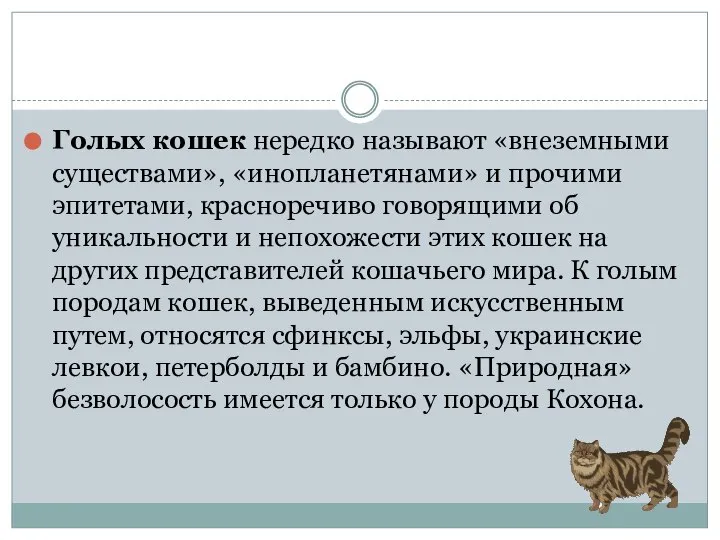 Голых кошек нередко называют «внеземными существами», «инопланетянами» и прочими эпитетами, красноречиво говорящими об уникальности и непохожести этих кошек на других представителей кошачьего мира. К голым породам кошек, выведенным искусственным путем, относятся сфинксы, эльфы, украинские левкои, петерболды и бамбино. «Природная» безволосость имеется только у породы Кохона.